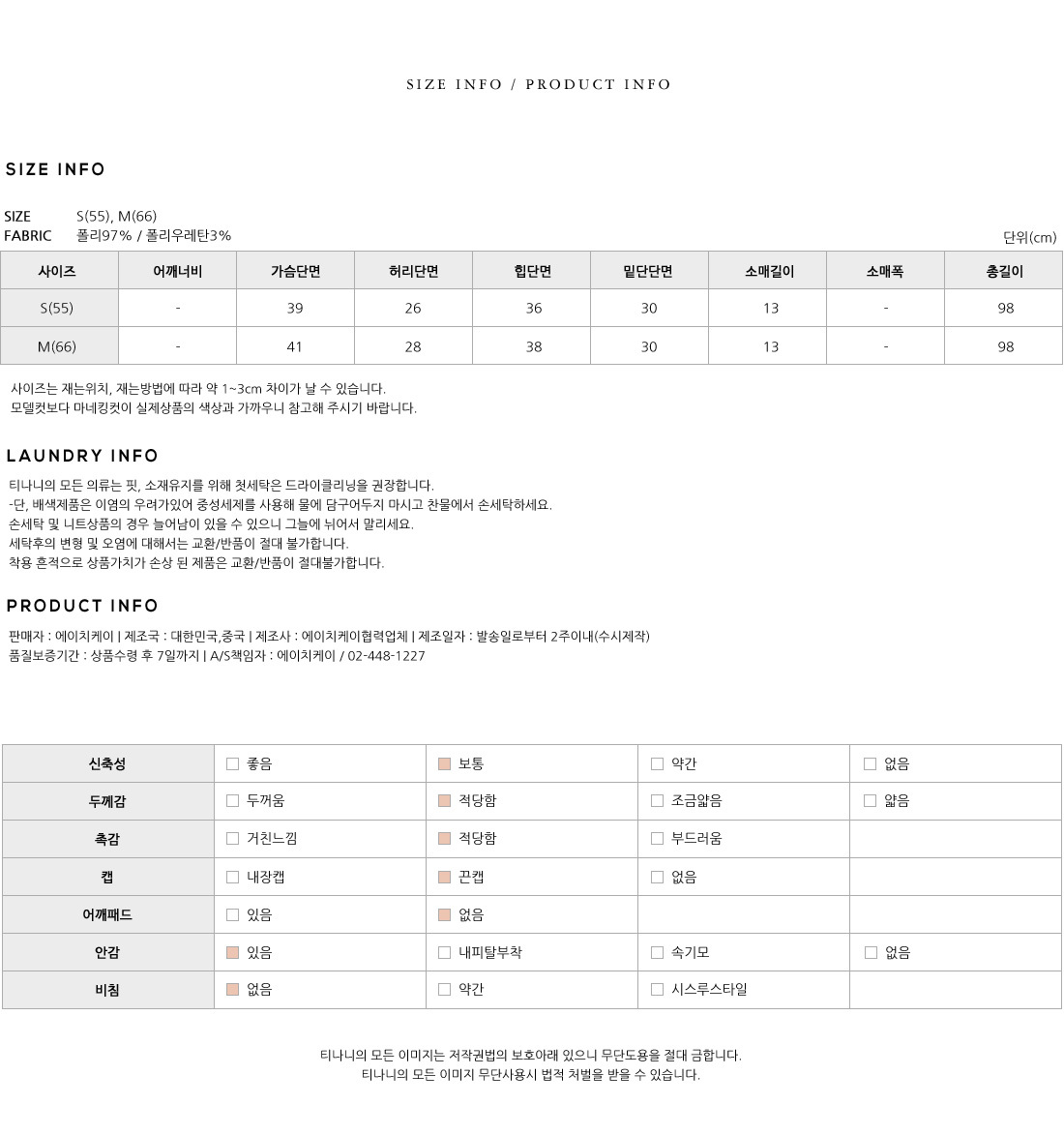 SIZE INFO / PRODUCT INFO

SIZE INFO

SIZE S(55), M(66)
FABRIC 폴리97% / 폴리우레탄3%

단위(cm)

| 사이즈 | 어깨너비 | 가슴단면 | 허리단면 | 힙단면 | 밑단단면 | 소매길이 | 소매폭 | 총길이 |
|---|---|---|---|---|---|---|---|---|
| S(55) | - | 39 | 26 | 36 | 30 | 13 | - | 98 |
| M(66) | - | 41 | 28 | 38 | 30 | 13 | - | 98 |

사이즈는 재는위치, 재는방법에 따라 약 1~3cm 차이가 날 수 있습니다.
모델컷보다 마네킹컷이 실제상품의 색상과 가까우니 참고해 주시기 바랍니다.

LAUNDRY INFO

티나니의 모든 의류는 핏, 소재유지를 위해 첫세탁은 드라이클리닝을 권장합니다.
-단, 배색제품은 이염의 우려가있어 중성세제를 사용해 물에 담구어두지 마시고 찬물에서 손세탁하세요.
손세탁 및 니트상품의 경우 늘어남이 있을 수 있으니 그늘에 뉘어서 말리세요.
세탁후의 변형 및 오염에 대해서는 교환/반품이 절대 불가합니다.
착용 흔적으로 상품가치가 손상 된 제품은 교환/반품이 절대불가합니다.

PRODUCT INFO

판매자 : 에이치케이 | 제조국 : 대한민국,중국 | 제조사 : 에이치케이협력업체 | 제조일자 : 발송일로부터 2주이내(수시제작)
품질보증기간 : 상품수령 후 7일까지 | A/S책임자 : 에이치케이 / 02-448-1227

| 신축성 | 좋음 | 보통 | 약간 | 없음 |
|---|---|---|---|---|
| 두께감 | 두꺼움 | 적당함 | 조금얇음 | 얇음 |
| 촉감 | 거친느낌 | 적당함 | 부드러움 | |
| 캡 | 내장캡 | 끈캡 | 없음 | |
| 어깨패드 | 있음 | 없음 | | |
| 안감 | 있음 | 내피탈부착 | 속기모 | 없음 |
| 비침 | 없음 | 약간 | 시스루스타일 | |

티나니의 모든 이미지는 저작권법의 보호아래 있으니 무단도용을 절대 금합니다.
티나니의 모든 이미지 무단사용시 법적 처벌을 받을 수 있습니다.